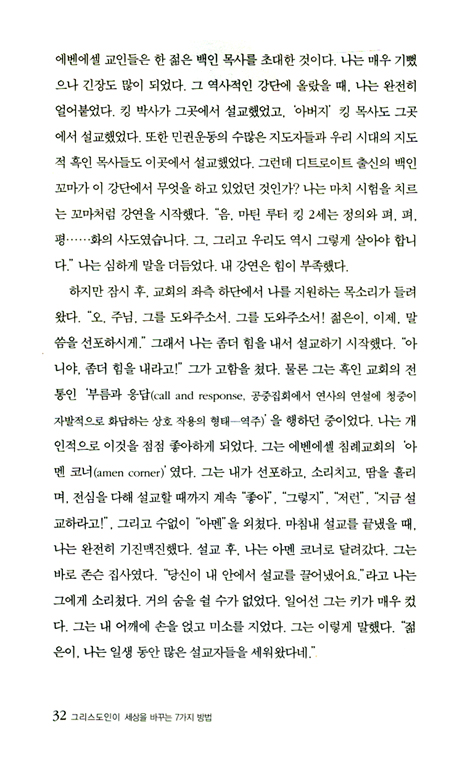 에벤에셀 교인들은 한 젊은 백인 목사를 초대한 것이다. 나는 매우 기뻤으나 긴장도 많이 되었다. 그 역사적인 강단에 올랐을 때, 나는 완전히 얼어붙었다. 킹 박사가 그곳에서 설교했었고, '아버지' 킹 목사도 그곳에서 설교했었다. 또한 민권운동의 수많은 지도자들과 우리 시대의 지도적 흑인 목사들도 이곳에서 설교했었다. 그런데 디트로이트 출신의 백인 꼬마가 이 강단에서 무엇을 하고 있었던 것인가? 나는 마치 시험을 치르는 꼬마처럼 강연을 시작했다. "음, 마틴 루터 킹 2세는 정의와 펴, 펴, 평……화의 사도였습니다. 그, 그리고 우리도 역시 그렇게 살아야 합니다." 나는 심하게 말을 더듬었다. 내 강연은 힘이 부족했다.

하지만 잠시 후, 교회의 좌측 하단에서 나를 지원하는 목소리가 들려왔다. "오, 주님, 그를 도와주소서. 그를 도와주소서! 젊은이, 이제, 말씀을 선포하시게." 그래서 나는 좀더 힘을 내서 설교하기 시작했다. "아니야, 좀더 힘을 내라고!" 그가 고함을 쳤다. 물론 그는 흑인 교회의 전통인 '부름과 응답(call and response, 공중집회에서 연사의 연설에 청중이 자발적으로 화답하는 상호 작용의 형태—역주)'을 행하던 중이었다. 나는 개인적으로 이것을 점점 좋아하게 되었다. 그는 에벤에셀 침례교회의 '아멘 코너(amen corner)'였다. 그는 내가 선포하고, 소리치고, 땀을 흘리며, 전심을 다해 설교할 때까지 계속 "좋아", "그렇지", "저런", "지금 설교하라고!", 그리고 수없이 "아멘"을 외쳤다. 마침내 설교를 끝냈을 때, 나는 완전히 기진맥진했다. 설교 후, 나는 아멘 코너로 달려갔다. 그는 바로 존슨 집사였다. "당신이 내 안에서 설교를 끌어냈어요."라고 나는 그에게 소리쳤다. 거의 숨을 쉴 수가 없었다. 일어선 그는 키가 매우 컸다. 그는 내 어깨에 손을 얹고 미소를 지었다. 그는 이렇게 말했다. "젊은이, 나는 일생 동안 많은 설교자들을 세워왔다네."

32 그리스도인이 세상을 바꾸는 7가지 방법